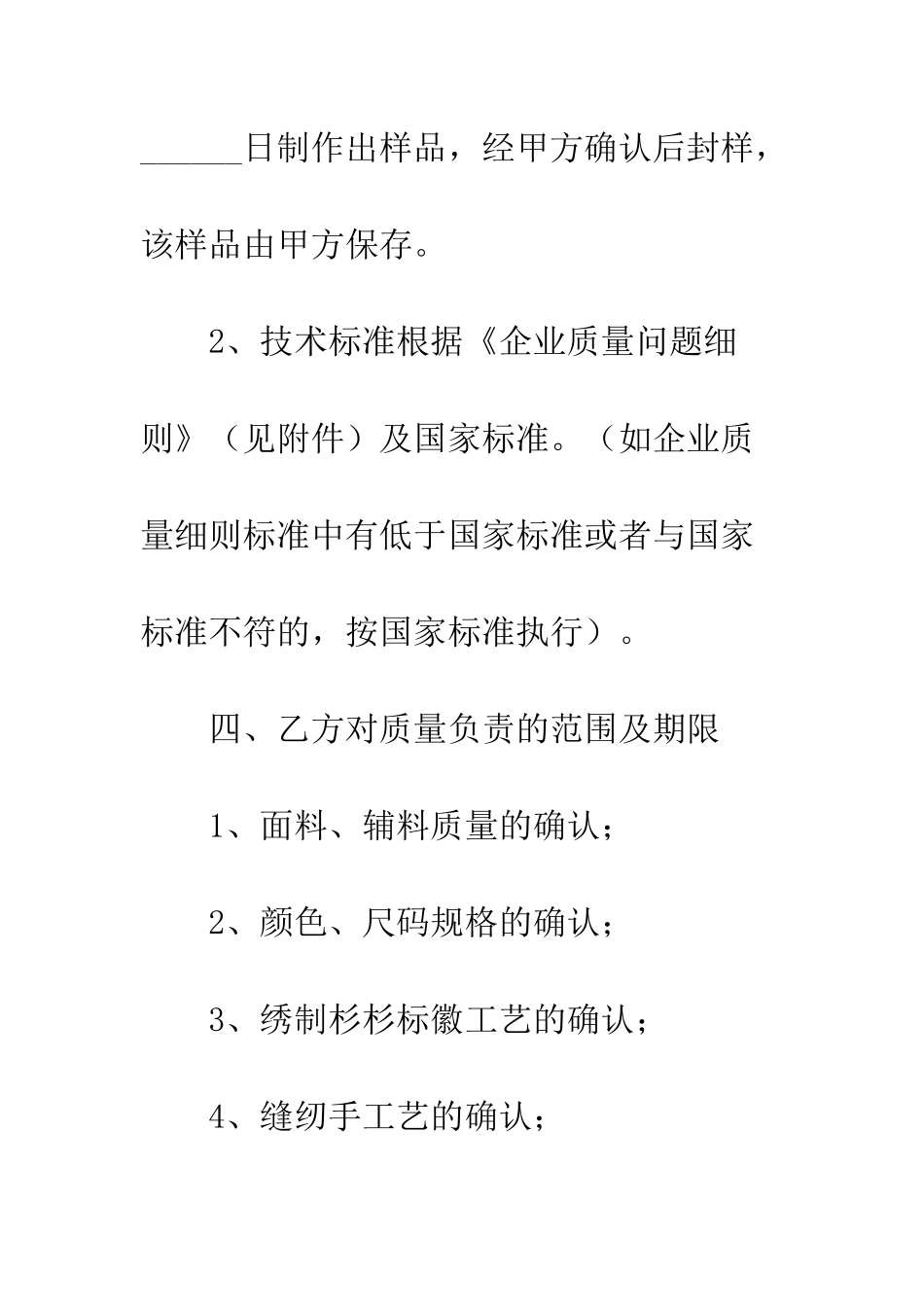 ______日制作出样品，经甲方确认后封样，该样品由甲方保存。

2、技术标准根据《企业质量问题细则》（见附件）及国家标准。（如企业质量细则标准中有低于国家标准或者与国家标准不符的，按国家标准执行）。

四、乙方对质量负责的范围及期限

1、面料、辅料质量的确认；

2、颜色、尺码规格的确认；

3、绣制杉杉标徽工艺的确认；

4、缝纫手工艺的确认；